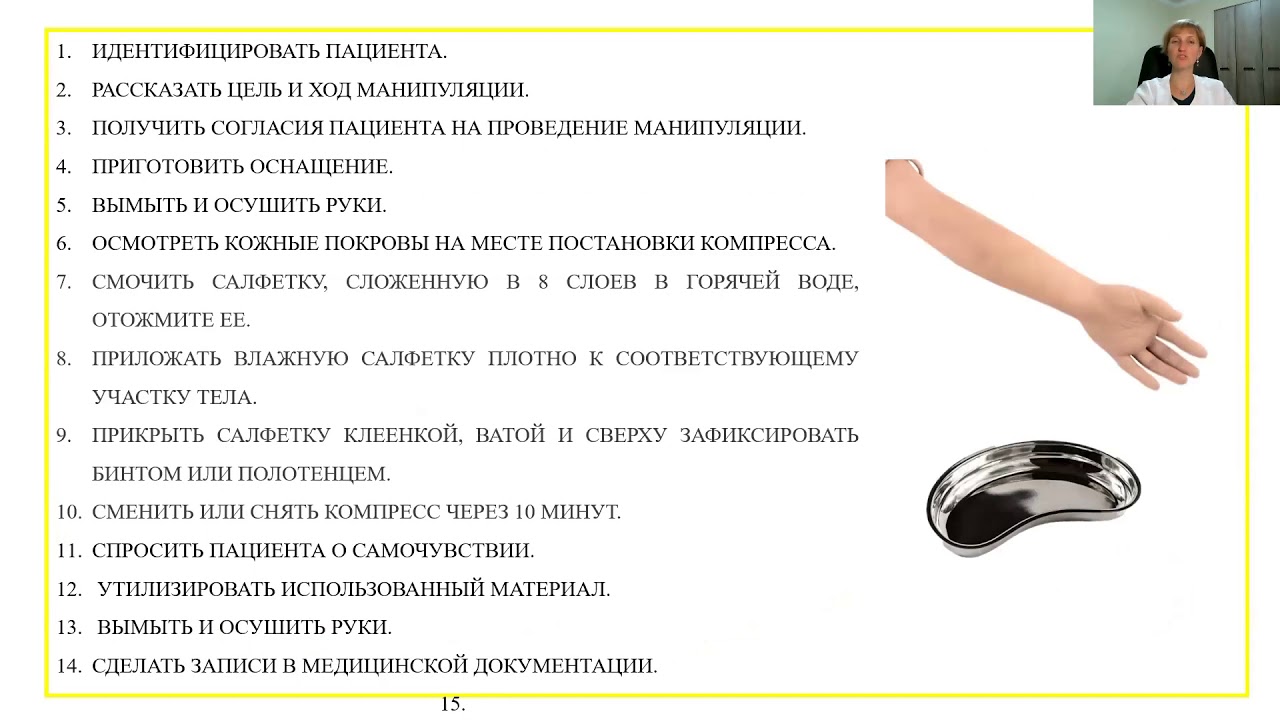 1. ИДЕНТИФИЦИРОВАТЬ ПАЦИЕНТА.
2. РАССКАЗАТЬ ЦЕЛЬ И ХОД МАНИПУЛЯЦИИ.
3. ПОЛУЧИТЬ СОГЛАСИЯ ПАЦИЕНТА НА ПРОВЕДЕНИЕ МАНИПУЛЯЦИИ.
4. ПРИГОТОВИТЬ ОСНАЩЕНИЕ.
5. ВЫМЫТЬ И ОСУШИТЬ РУКИ.
6. ОСМОТРЕТЬ КОЖНЫЕ ПОКРОВЫ НА МЕСТЕ ПОСТАНОВКИ КОМПРЕССА.
7. СМОЧИТЬ САЛФЕТКУ, СЛОЖЕННУЮ В 8 СЛОЕВ В ГОРЯЧЕЙ ВОДЕ, ОТОЖМИТЕ ЕЕ.
8. ПРИЛОЖАТЬ ВЛАЖНУЮ САЛФЕТКУ ПЛОТНО К СООТВЕТСТВУЮЩЕМУ УЧАСТКУ ТЕЛА.
9. ПРИКРЫТЬ САЛФЕТКУ КЛЕЕНКОЙ, ВАТОЙ И СВЕРХУ ЗАФИКСИРОВАТЬ БИНТОМ ИЛИ ПОЛОТЕНЦЕМ.
10. СМЕНИТЬ ИЛИ СНЯТЬ КОМПРЕСС ЧЕРЕЗ 10 МИНУТ.
11. СПРОСИТЬ ПАЦИЕНТА О САМОЧУВСТВИИ.
12. УТИЛИЗИРОВАТЬ ИСПОЛЬЗОВАННЫЙ МАТЕРИАЛ.
13. ВЫМЫТЬ И ОСУШИТЬ РУКИ.
14. СДЕЛАТЬ ЗАПИСИ В МЕДИЦИНСКОЙ ДОКУМЕНТАЦИИ.
15.